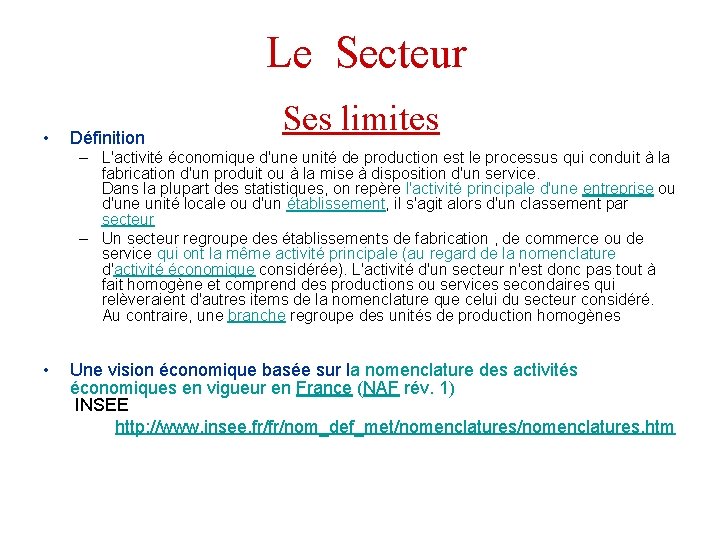 Le Secteur

Ses limites

• Définition

– L'activité économique d'une unité de production est le processus qui conduit à la fabrication d'un produit ou à la mise à disposition d'un service.
Dans la plupart des statistiques, on repère l'activité principale d'une entreprise ou d'une unité locale ou d'un établissement, il s'agit alors d'un classement par secteur

– Un secteur regroupe des établissements de fabrication , de commerce ou de service qui ont la même activité principale (au regard de la nomenclature d'activité économique considérée). L'activité d'un secteur n'est donc pas tout à fait homogène et comprend des productions ou services secondaires qui relèveraient d'autres items de la nomenclature que celui du secteur considéré. Au contraire, une branche regroupe des unités de production homogènes

• Une vision économique basée sur la nomenclature des activités économiques en vigueur en France (NAF rév. 1)
INSEE
http://www.insee.fr/fr/nom_def_met/nomenclatures/nomenclatures.htm